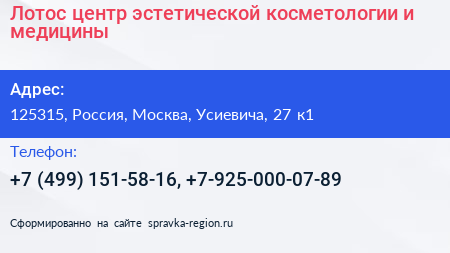 Лотос центр эстетической косметологии и медицины

Адрес:

125315, Россия, Москва, Усиевича, 27 к1

Телефон:

+7 (499) 151-58-16, +7-925-000-07-89

Сформированно на сайте spravka-region.ru